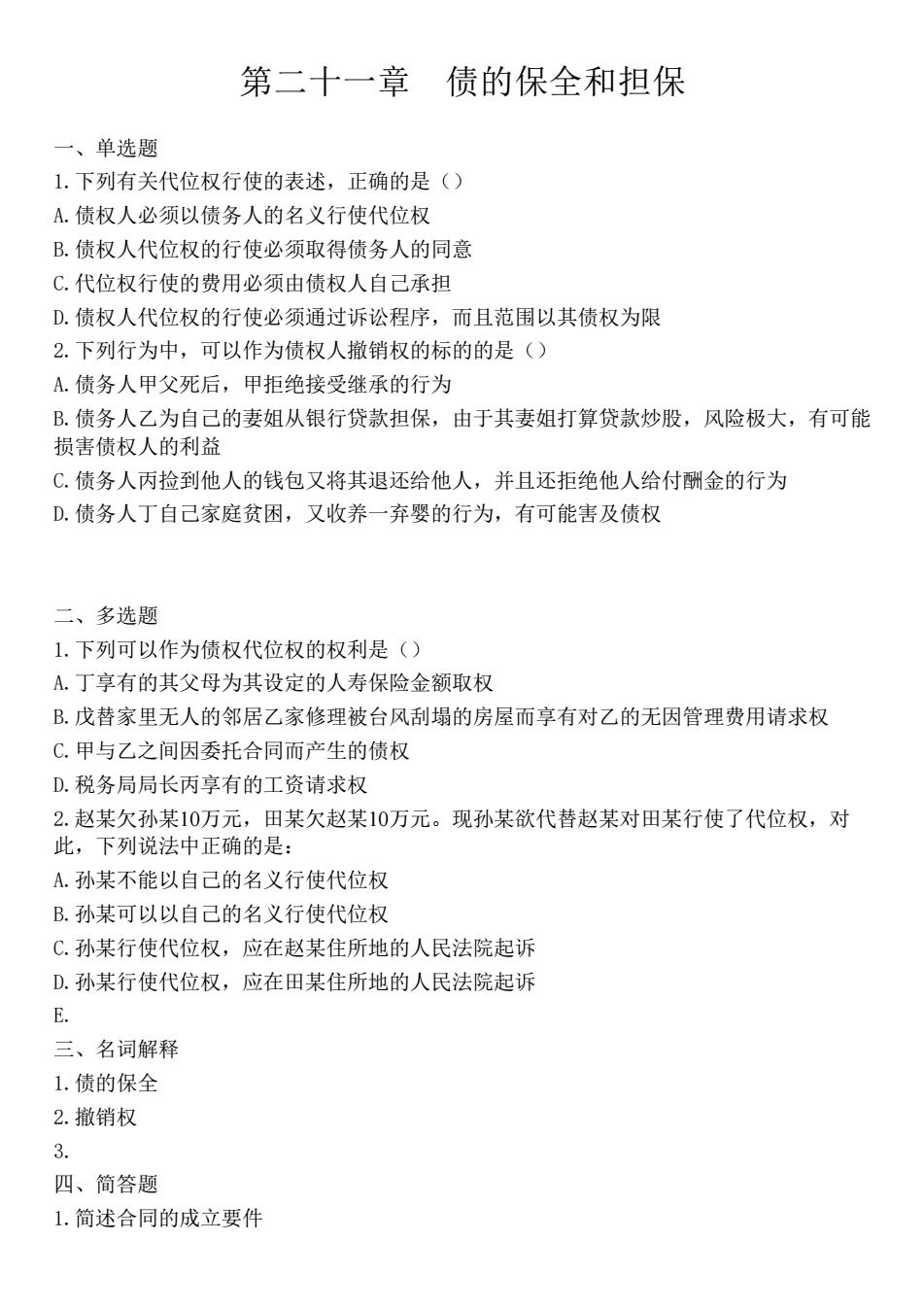 第二十一章　债的保全和担保

一、单选题

1.下列有关代位权行使的表述，正确的是（）

A.债权人必须以债务人的名义行使代位权

B.债权人代位权的行使必须取得债务人的同意

C.代位权行使的费用必须由债权人自己承担

D.债权人代位权的行使必须通过诉讼程序，而且范围以其债权为限

2.下列行为中，可以作为债权人撤销权的标的的是（）

A.债务人甲父死后，甲拒绝接受继承的行为

B.债务人乙为自己的妻姐从银行贷款担保，由于其妻姐打算贷款炒股，风险极大，有可能损害债权人的利益

C.债务人丙捡到他人的钱包又将其退还给他人，并且还拒绝他人给付酬金的行为

D.债务人丁自己家庭贫困，又收养一弃婴的行为，有可能害及债权

二、多选题

1.下列可以作为债权代位权的权利是（）

A.丁享有的其父母为其设定的人寿保险金额取权

B.戊替家里无人的邻居乙家修理被台风刮塌的房屋而享有对乙的无因管理费用请求权

C.甲与乙之间因委托合同而产生的债权

D.税务局局长丙享有的工资请求权

2.赵某欠孙某10万元，田某欠赵某10万元。现孙某欲代替赵某对田某行使了代位权，对此，下列说法中正确的是：

A.孙某不能以自己的名义行使代位权

B.孙某可以以自己的名义行使代位权

C.孙某行使代位权，应在赵某住所地的人民法院起诉

D.孙某行使代位权，应在田某住所地的人民法院起诉

E.

三、名词解释

1.债的保全

2.撤销权

3.

四、简答题

1.简述合同的成立要件